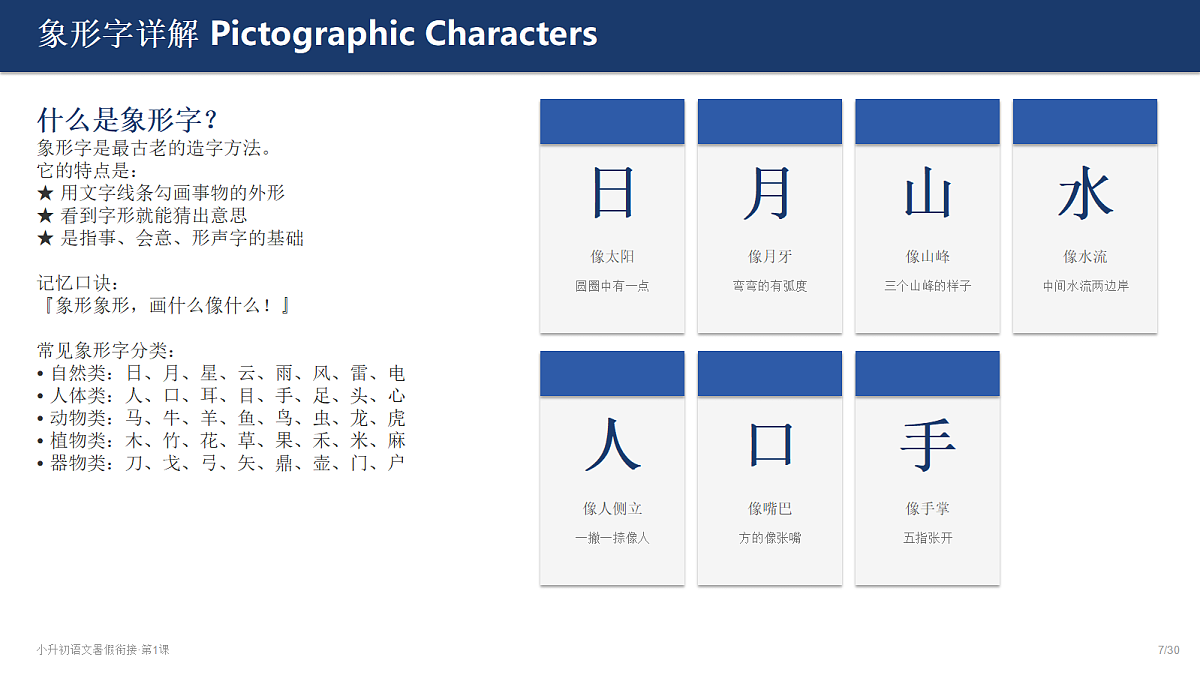 象形字详解 Pictographic Characters

什么是象形字？
象形字是最古老的造字方法。
它的特点是：
★ 用文字线条勾画事物的外形
★ 看到字形就能猜出意思
★ 是指事、会意、形声字的基础

记忆口诀：
『象形象形，画什么像什么！』

常见象形字分类：
• 自然类：日、月、星、云、雨、风、雷、电
• 人体类：人、口、耳、目、手、足、头、心
• 动物类：马、牛、羊、鱼、鸟、虫、龙、虎
• 植物类：木、竹、花、草、果、禾、米、麻
• 器物类：刀、戈、弓、矢、鼎、壶、门、户

日
像太阳
圆圈中有一点

月
像月牙
弯弯的有弧度

山
像山峰
三个山峰的样子

水
像水流
中间水流两边岸

人
像人侧立
一撇一捺像人

口
像嘴巴
方的像张嘴

手
像手掌
五指张开

小升初语文暑假衔接·第1课

7/30